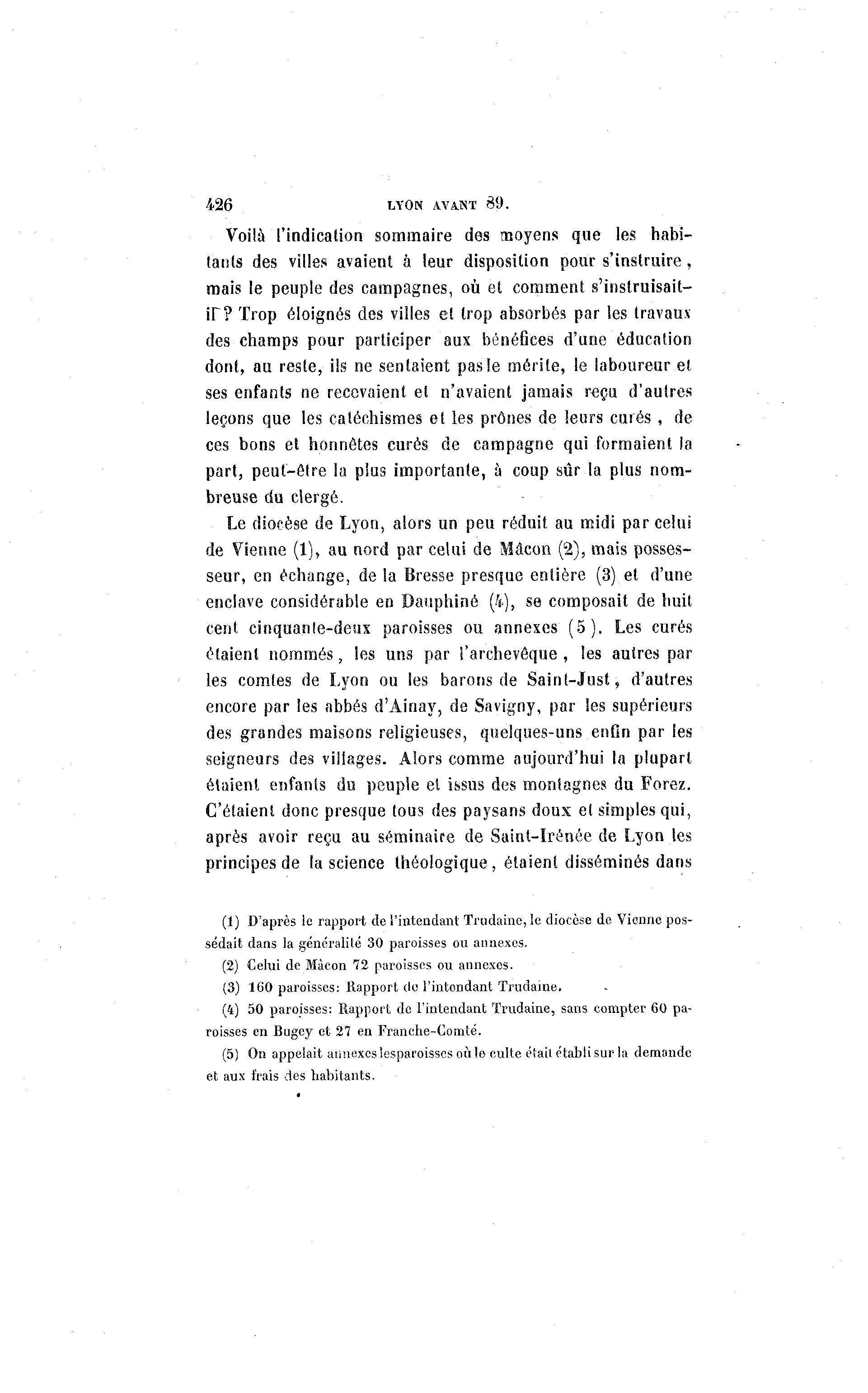 426 LYON AVANT 89.

Voilà l'indication sommaire des moyens que les habitants des villes avaient à leur disposition pour s'instruire, mais le peuple des campagnes, où et comment s'instruisait-il ? Trop éloignés des villes et trop absorbés par les travaux des champs pour participer aux bénéfices d'une éducation dont, au reste, ils ne sentaient pas le mérite, le laboureur et ses enfants ne recevaient et n'avaient jamais reçu d'autres leçons que les catéchismes et les prônes de leurs curés, de ces bons et honnêtes curés de campagne qui formaient la part, peut-être la plus importante, à coup sûr la plus nombreuse du clergé.

Le diocèse de Lyon, alors un peu réduit au midi par celui de Vienne (1), au nord par celui de Mâcon (2), mais possesseur, en échange, de la Bresse presque entière (3) et d'une enclave considérable en Dauphiné (4), se composait de huit cent cinquante-deux paroisses ou annexes (5). Les curés étaient nommés, les uns par l'archevêque, les autres par les comtes de Lyon ou les barons de Saint-Just, d'autres encore par les abbés d'Ainay, de Savigny, par les supérieurs des grandes maisons religieuses, quelques-uns enfin par les seigneurs des villages. Alors comme aujourd'hui la plupart étaient enfants du peuple et issus des montagnes du Forez. C'étaient donc presque tous des paysans doux et simples qui, après avoir reçu au séminaire de Saint-Irénée de Lyon les principes de la science théologique, étaient disséminés dans

(1) D'après le rapport de l'intendant Trudaine, le diocèse de Vienne possédait dans la généralité 30 paroisses ou annexes.

(2) Celui de Mâcon 72 paroisses ou annexes.

(3) 160 paroisses: Rapport de l'intendant Trudaine.

(4) 50 paroisses: Rapport de l'intendant Trudaine, sans compter 60 paroisses en Bugey et 27 en Franche-Comté.

(5) On appelait annexes les paroisses où le culte était établi sur la demande et aux frais des habitants.